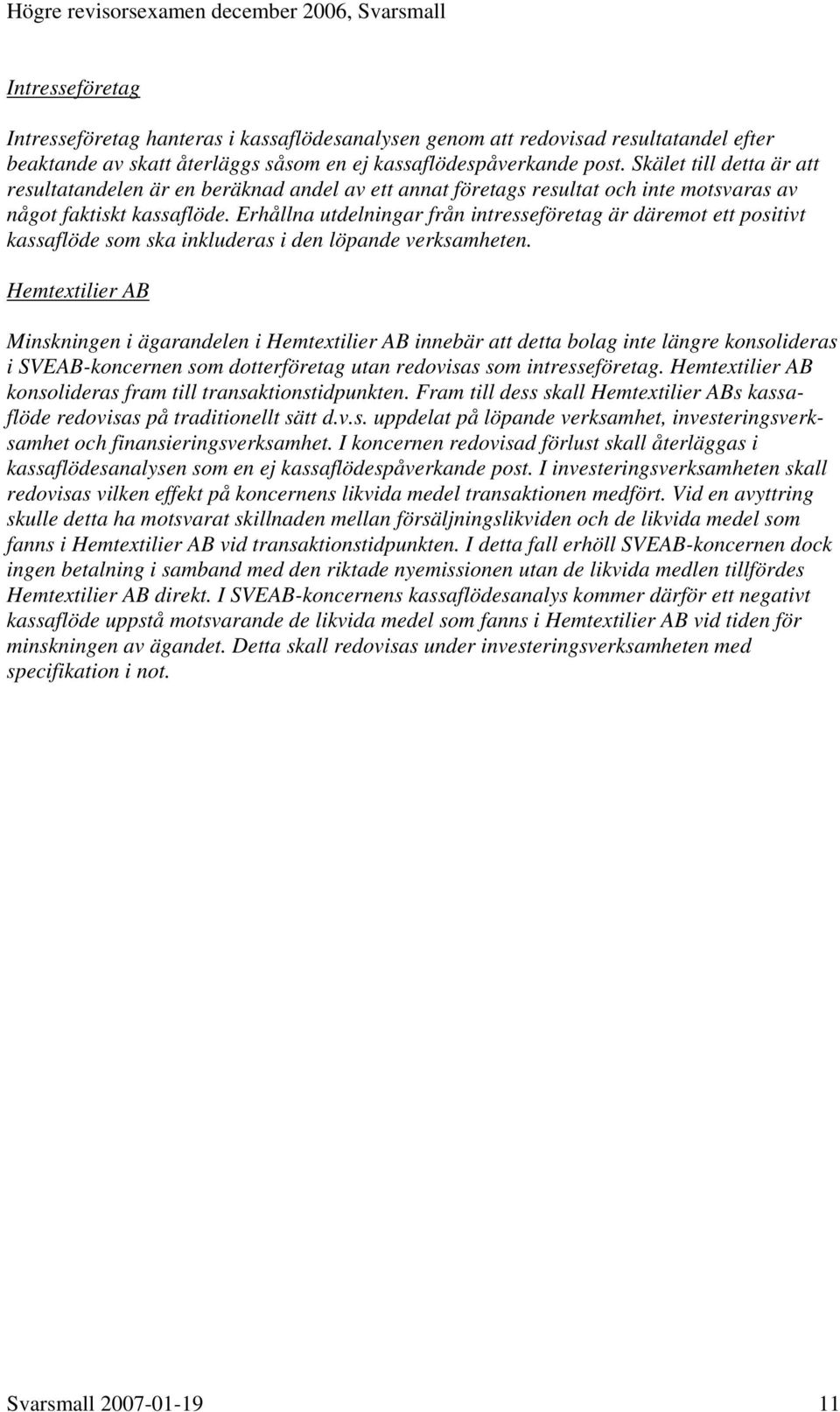 Högre revisorsexamen december 2006, Svarsmall

Intresseföretag

Intresseföretag hanteras i kassaflödesanalysen genom att redovisad resultatandel efter beaktande av skatt återläggs såsom en ej kassaflödespåverkande post. Skälet till detta är att resultatandelen är en beräknad andel av ett annat företags resultat och inte motsvaras av något faktiskt kassaflöde. Erhållna utdelningar från intresseföretag är däremot ett positivt kassaflöde som ska inkluderas i den löpande verksamheten.

Hemtextilier AB

Minskningen i ägarandelen i Hemtextilier AB innebär att detta bolag inte längre konsolideras i SVEAB-koncernen som dotterföretag utan redovisas som intresseföretag. Hemtextilier AB konsolideras fram till transaktionstidpunkten. Fram till dess skall Hemtextilier ABs kassaflöde redovisas på traditionellt sätt d.v.s. uppdelat på löpande verksamhet, investeringsverksamhet och finansieringsverksamhet. I koncernen redovisad förlust skall återläggas i kassaflödesanalysen som en ej kassaflödespåverkande post. I investeringsverksamheten skall redovisas vilken effekt på koncernens likvida medel transaktionen medfört. Vid en avyttring skulle detta ha motsvarat skillnaden mellan försäljningslikviden och de likvida medel som fanns i Hemtextilier AB vid transaktionstidpunkten. I detta fall erhöll SVEAB-koncernen dock ingen betalning i samband med den riktade nyemissionen utan de likvida medlen tillfördes Hemtextilier AB direkt. I SVEAB-koncernens kassaflödesanalys kommer därför ett negativt kassaflöde uppstå motsvarande de likvida medel som fanns i Hemtextilier AB vid tiden för minskningen av ägandet. Detta skall redovisas under investeringsverksamheten med specifikation i not.

Svarsmall 2007-01-19 11